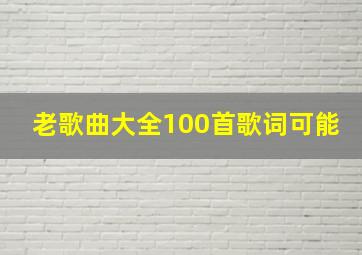 老歌曲大全100首歌词可能